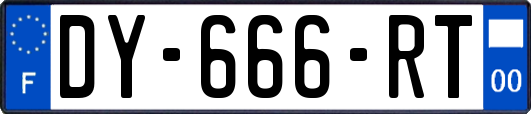 F
DY-666-RT
00